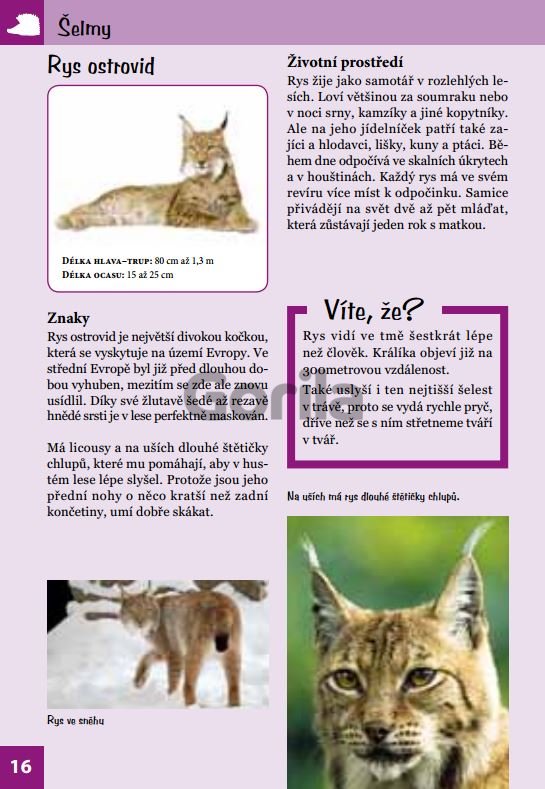 Šelmy

Rys ostrovid

Délka hlava–trup: 80 cm až 1,3 m
Délka ocasu: 15 až 25 cm

Znaky
Rys ostrovid je největší divokou kočkou, která se vyskytuje na území Evropy. Ve střední Evropě byl již před dlouhou dobou vyhuben, mezitím se zde ale znovu usídlil. Díky své žlutavě šedé až rezavě hnědé srsti je v lese perfektně maskován.

Má licousy a na uších dlouhé štětičky chlupů, které mu pomáhají, aby v hustém lese lépe slyšel. Protože jsou jeho přední nohy o něco kratší než zadní končetiny, umí dobře skákat.

Rys ve sněhu

Životní prostředí
Rys žije jako samotář v rozlehlých lesích. Loví většinou za soumraku nebo v noci srny, kamzíky a jiné kopytníky. Ale na jeho jídelníček patří také zajíci a hlodavci, lišky, kuny a ptáci. Během dne odpočívá ve skalních úkrytech a v houštinách. Každý rys má ve svém revíru více míst k odpočinku. Samice přivádějí na svět dvě až pět mláďat, která zůstávají jeden rok s matkou.

Víte, že?
Rys vidí ve tmě šestkrát lépe než člověk. Králíka objeví již na 300metrovou vzdálenost.
Také uslyší i ten nejtišší šelest v trávě, proto se vydá rychle pryč, dříve než se s ním střetneme tváří v tvář.

Na uších má rys dlouhé štětičky chlupů.

Gorila

16